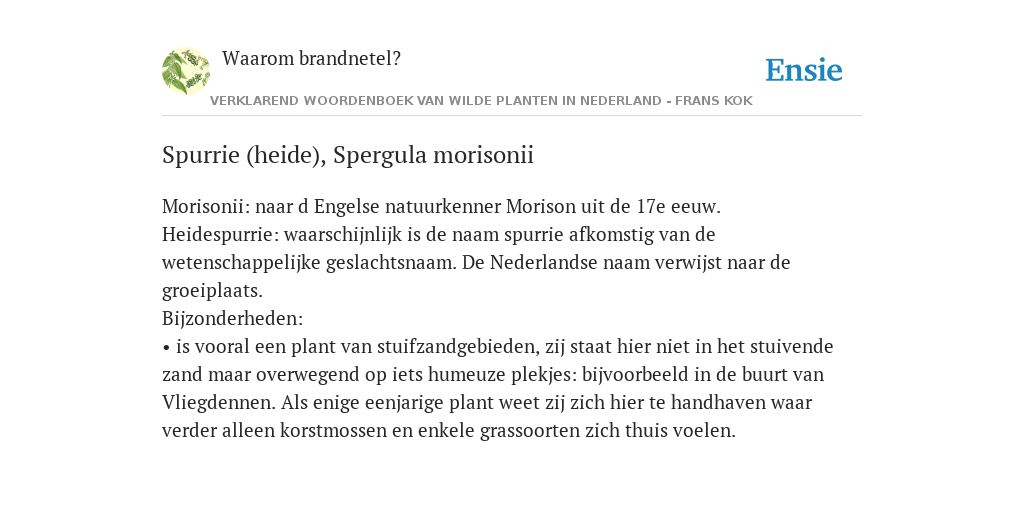 Waarom brandnetel?

Ensie

VERKLAREND WOORDENBOEK VAN WILDE PLANTEN IN NEDERLAND - FRANS KOK

Spurrie (heide), Spergula morisonii

Morisonii: naar d Engelse natuurkenner Morison uit de 17e eeuw.
Heidespurrie: waarschijnlijk is de naam spurrie afkomstig van de wetenschappelijke geslachtsnaam. De Nederlandse naam verwijst naar de groeiplaats.
Bijzonderheden:
• is vooral een plant van stuifzandgebieden, zij staat hier niet in het stuivende zand maar overwegend op iets humeuze plekjes: bijvoorbeeld in de buurt van Vliegdennen. Als enige eenjarige plant weet zij zich hier te handhaven waar verder alleen korstmossen en enkele grassoorten zich thuis voelen.